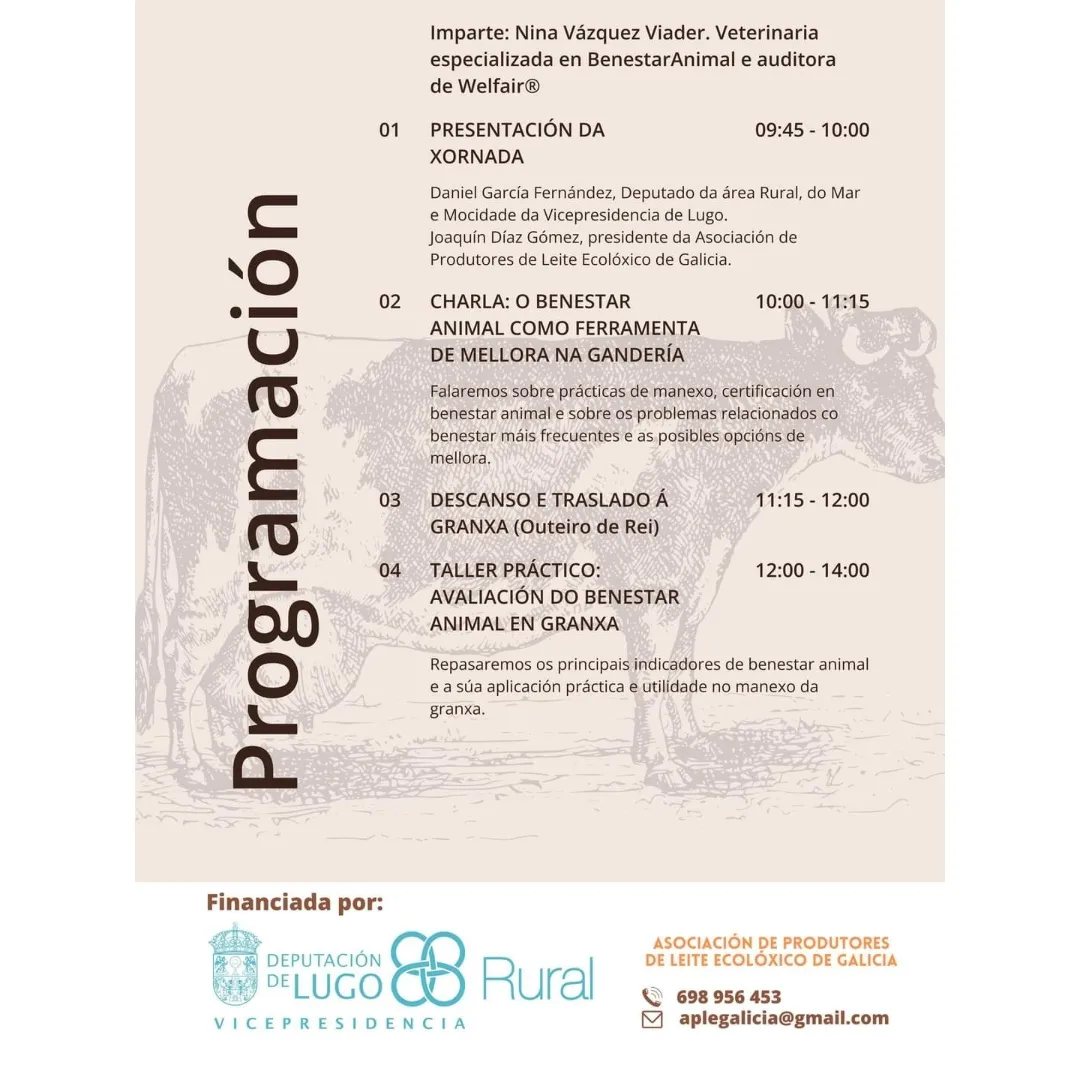 Programación

Imparte: Nina Vázquez Viader. Veterinaria especializada en BenestarAnimal e auditora de Welfair®

01 PRESENTACIÓN DA XORNADA 09:45 - 10:00

Daniel García Fernández, Deputado da área Rural, do Mar e Mocidade da Vicepresidencia de Lugo.
Joaquín Díaz Gómez, presidente da Asociación de Produtores de Leite Ecolóxico de Galicia.

02 CHARLA: O BENESTAR ANIMAL COMO FERRAMENTA DE MELLORA NA GANDERÍA 10:00 - 11:15

Falaremos sobre prácticas de manexo, certificación en benestar animal e sobre os problemas relacionados co benestar máis frecuentes e as posibles opcións de mellora.

03 DESCANSO E TRASLADO Á GRANXA (Outeiro de Rei) 11:15 - 12:00

04 TALLER PRÁCTICO: AVALIACIÓN DO BENESTAR ANIMAL EN GRANXA 12:00 - 14:00

Repasaremos os principais indicadores de benestar animal e a súa aplicación práctica e utilidade no manexo da granxa.

Financiada por:

DEPUTACIÓN DE LUGO Rural
VICEPRESIDENCIA

ASOCIACIÓN DE PRODUTORES DE LEITE ECOLÓXICO DE GALICIA

698 956 453
aplegalicia@gmail.com